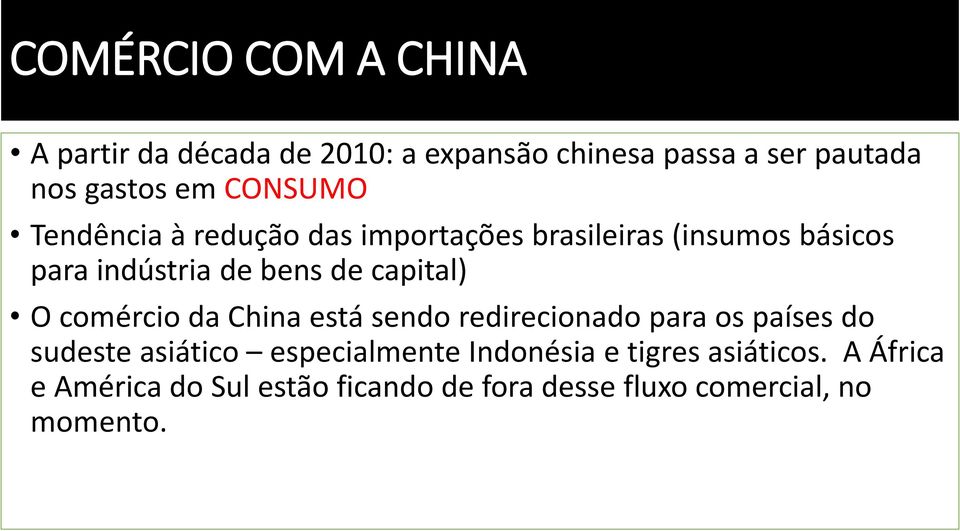 COMÉRCIO COM A CHINA

• A partir da década de 2010: a expansão chinesa passa a ser pautada nos gastos em CONSUMO

• Tendência à redução das importações brasileiras (insumos básicos para indústria de bens de capital)

• O comércio da China está sendo redirecionado para os países do sudeste asiático – especialmente Indonésia e tigres asiáticos. A África e América do Sul estão ficando de fora desse fluxo comercial, no momento.